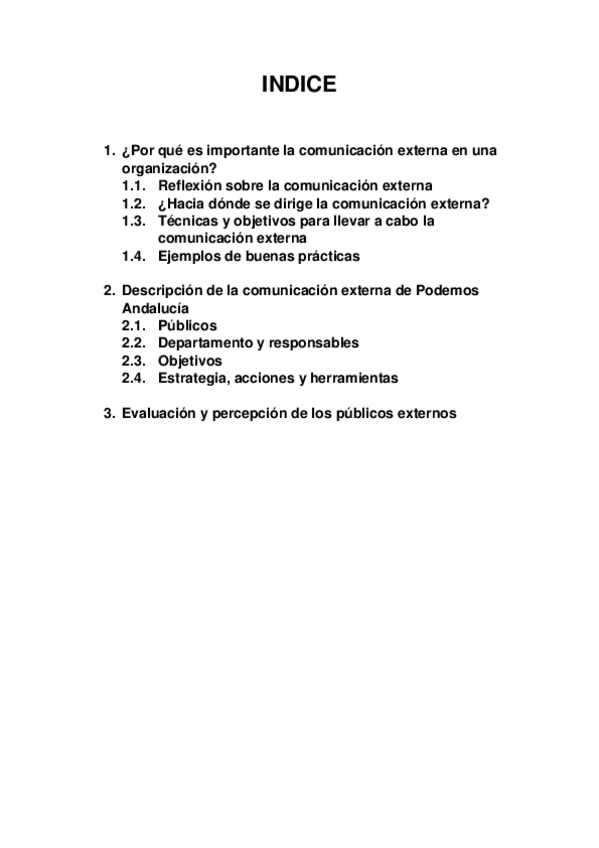 INDICE

1. ¿Por qué es importante la comunicación externa en una organización?
1.1. Reflexión sobre la comunicación externa
1.2. ¿Hacia dónde se dirige la comunicación externa?
1.3. Técnicas y objetivos para llevar a cabo la comunicación externa
1.4. Ejemplos de buenas prácticas

2. Descripción de la comunicación externa de Podemos Andalucía
2.1. Públicos
2.2. Departamento y responsables
2.3. Objetivos
2.4. Estrategia, acciones y herramientas

3. Evaluación y percepción de los públicos externos